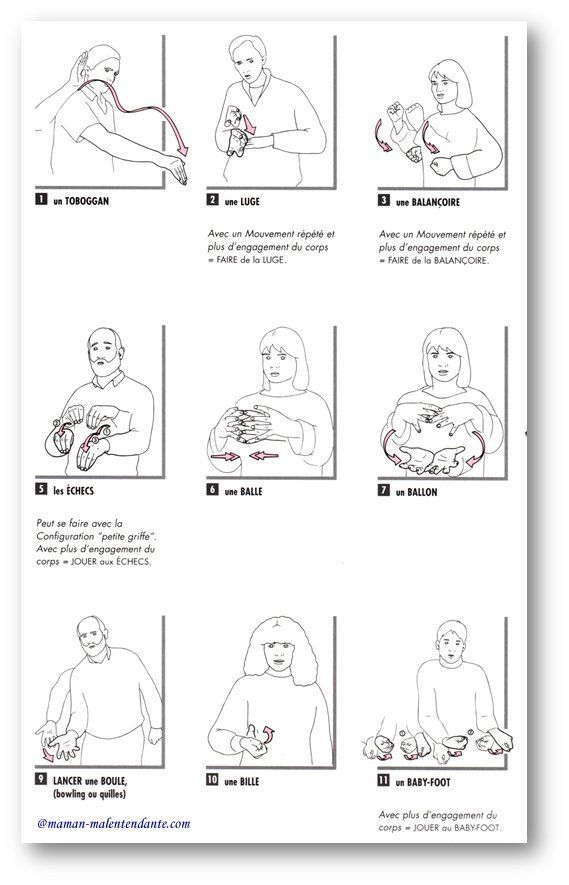 1 un TOBOGGAN

2 une LUGE

Avec un Mouvement répété et plus d'engagement du corps = FAIRE de la LUGE.

3 une BALANÇOIRE

Avec un Mouvement répété et plus d'engagement du corps = FAIRE de la BALANÇOIRE.

5 les ÉCHECS

Peut se faire avec la Configuration "petite griffe". Avec plus d'engagement du corps = JOUER aux ÉCHECS.

6 une BALLE

7 un BALLON

9 LANCER une BOULE, (bowling ou quilles)

10 une BILLE

11 un BABY-FOOT

Avec plus d'engagement du corps = JOUER au BABY-FOOT.

@maman-malentendante.com